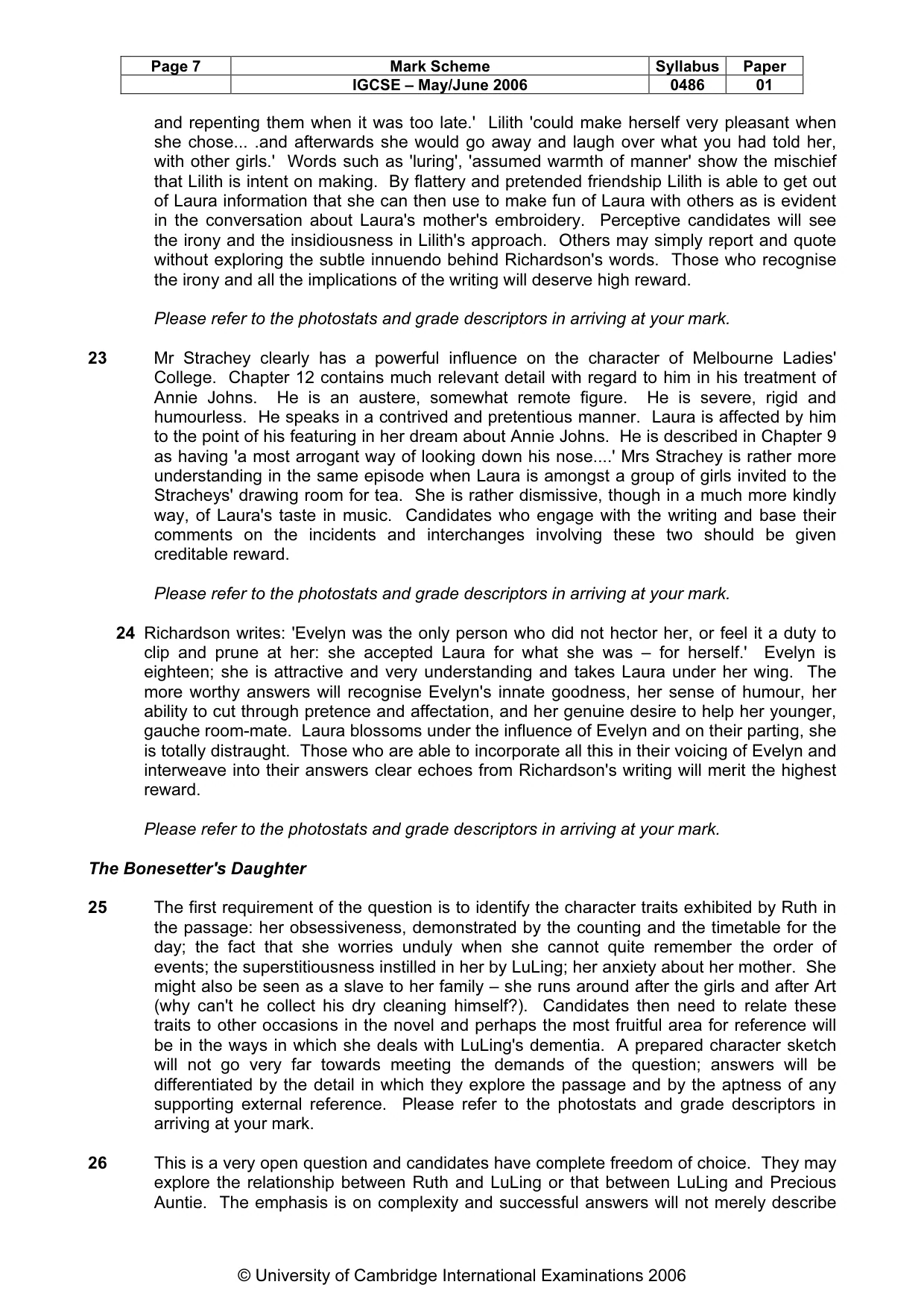 | Page 7 | Mark Scheme | Syllabus | Paper |
|---|---|---|---|
|  | IGCSE – May/June 2006 | 0486 | 01 |

and repenting them when it was too late.' Lilith 'could make herself very pleasant when she chose... .and afterwards she would go away and laugh over what you had told her, with other girls.' Words such as 'luring', 'assumed warmth of manner' show the mischief that Lilith is intent on making. By flattery and pretended friendship Lilith is able to get out of Laura information that she can then use to make fun of Laura with others as is evident in the conversation about Laura's mother's embroidery. Perceptive candidates will see the irony and the insidiousness in Lilith's approach. Others may simply report and quote without exploring the subtle innuendo behind Richardson's words. Those who recognise the irony and all the implications of the writing will deserve high reward.

Please refer to the photostats and grade descriptors in arriving at your mark.

23 Mr Strachey clearly has a powerful influence on the character of Melbourne Ladies' College. Chapter 12 contains much relevant detail with regard to him in his treatment of Annie Johns. He is an austere, somewhat remote figure. He is severe, rigid and humourless. He speaks in a contrived and pretentious manner. Laura is affected by him to the point of his featuring in her dream about Annie Johns. He is described in Chapter 9 as having 'a most arrogant way of looking down his nose....' Mrs Strachey is rather more understanding in the same episode when Laura is amongst a group of girls invited to the Stracheys' drawing room for tea. She is rather dismissive, though in a much more kindly way, of Laura's taste in music. Candidates who engage with the writing and base their comments on the incidents and interchanges involving these two should be given creditable reward.

Please refer to the photostats and grade descriptors in arriving at your mark.

24 Richardson writes: 'Evelyn was the only person who did not hector her, or feel it a duty to clip and prune at her: she accepted Laura for what she was – for herself.' Evelyn is eighteen; she is attractive and very understanding and takes Laura under her wing. The more worthy answers will recognise Evelyn's innate goodness, her sense of humour, her ability to cut through pretence and affectation, and her genuine desire to help her younger, gauche room-mate. Laura blossoms under the influence of Evelyn and on their parting, she is totally distraught. Those who are able to incorporate all this in their voicing of Evelyn and interweave into their answers clear echoes from Richardson's writing will merit the highest reward.

Please refer to the photostats and grade descriptors in arriving at your mark.

The Bonesetter's Daughter

25 The first requirement of the question is to identify the character traits exhibited by Ruth in the passage: her obsessiveness, demonstrated by the counting and the timetable for the day; the fact that she worries unduly when she cannot quite remember the order of events; the superstitiousness instilled in her by LuLing; her anxiety about her mother. She might also be seen as a slave to her family – she runs around after the girls and after Art (why can't he collect his dry cleaning himself?). Candidates then need to relate these traits to other occasions in the novel and perhaps the most fruitful area for reference will be in the ways in which she deals with LuLing's dementia. A prepared character sketch will not go very far towards meeting the demands of the question; answers will be differentiated by the detail in which they explore the passage and by the aptness of any supporting external reference. Please refer to the photostats and grade descriptors in arriving at your mark.

26 This is a very open question and candidates have complete freedom of choice. They may explore the relationship between Ruth and LuLing or that between LuLing and Precious Auntie. The emphasis is on complexity and successful answers will not merely describe

© University of Cambridge International Examinations 2006